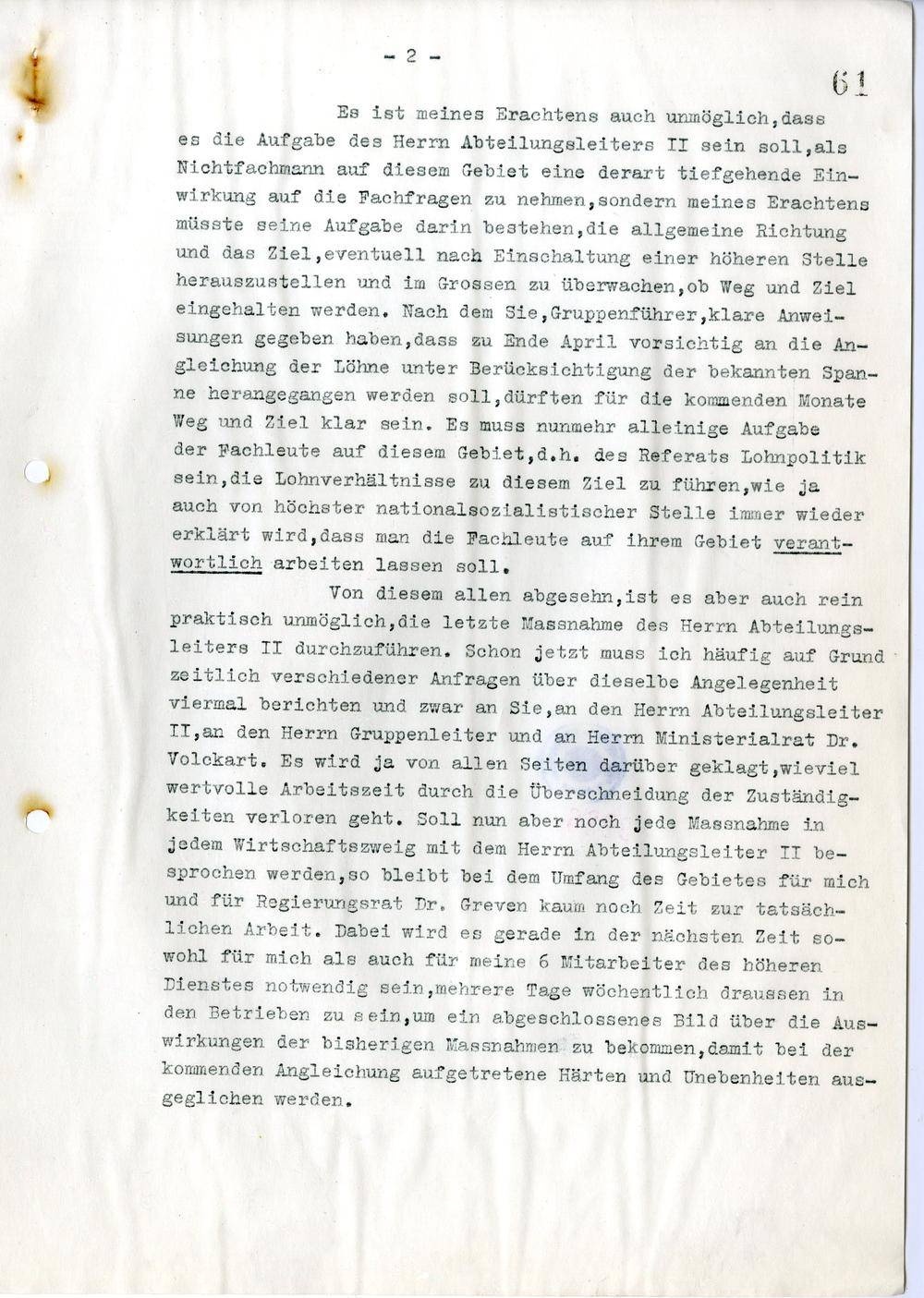 - 2 -

61

Es ist meines Erachtens auch unmöglich,dass es die Aufgabe des Herrn Abteilungsleiters II sein soll,als Nichtfachmann auf diesem Gebiet eine derart tiefgehende Einwirkung auf die Fachfragen zu nehmen,sondern meines Erachtens müsste seine Aufgabe darin bestehen,die allgemeine Richtung und das Ziel,eventuell nach Einschaltung einer höheren Stelle herauszustellen und im Grossen zu überwachen,ob Weg und Ziel eingehalten werden. Nach dem Sie,Gruppenführer,klare Anweisungen gegeben haben,dass zu Ende April vorsichtig an die Angleichung der Löhne unter Berücksichtigung der bekannten Spanne herangegangen werden soll,dürften für die kommenden Monate Weg und Ziel klar sein. Es muss nunmehr alleinige Aufgabe der Fachleute auf diesem Gebiet,d.h. des Referats Lohnpolitik sein,die Lohnverhältnisse zu diesem Ziel zu führen,wie ja auch von höchster nationalsozialistischer Stelle immer wieder erklärt wird,dass man die Fachleute auf ihrem Gebiet verantwortlich arbeiten lassen soll.

Von diesem allen abgesehn,ist es aber auch rein praktisch unmöglich,die letzte Massnahme des Herrn Abteilungsleiters II durchzuführen. Schon jetzt muss ich häufig auf Grund zeitlich verschiedener Anfragen über dieselbe Angelegenheit viermal berichten und zwar an Sie,an den Herrn Abteilungsleiter II,an den Herrn Gruppenleiter und an Herrn Ministerialrat Dr. Volckart. Es wird ja von allen Seiten darüber geklagt,wieviel wertvolle Arbeitszeit durch die Überschneidung der Zuständigkeiten verloren geht. Soll nun aber noch jede Massnahme in jedem Wirtschaftszweig mit dem Herrn Abteilungsleiter II besprochen werden,so bleibt bei dem Umfang des Gebietes für mich und für Regierungsrat Dr. Greven kaum noch Zeit zur tatsächlichen Arbeit. Dabei wird es gerade in der nächsten Zeit sowohl für mich als auch für meine 6 Mitarbeiter des höheren Dienstes notwendig sein,mehrere Tage wöchentlich draussen in den Betrieben zu sein,um ein abgeschlossenes Bild über die Auswirkungen der bisherigen Massnahmen zu bekommen,damit bei der kommenden Angleichung aufgetretene Härten und Unebenheiten ausgeglichen werden.